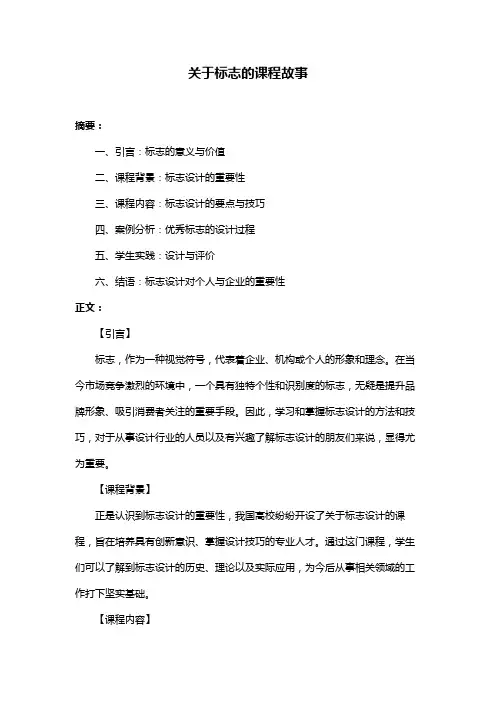 关于标志的课程故事

摘要：

一、引言：标志的意义与价值

二、课程背景：标志设计的重要性

三、课程内容：标志设计的要点与技巧

四、案例分析：优秀标志的设计过程

五、学生实践：设计与评价

六、结语：标志设计对个人与企业的重要性

正文：

【引言】

标志，作为一种视觉符号，代表着企业、机构或个人的形象和理念。在当今市场竞争激烈的环境中，一个具有独特个性和识别度的标志，无疑是提升品牌形象、吸引消费者关注的重要手段。因此，学习和掌握标志设计的方法和技巧，对于从事设计行业的人员以及有兴趣了解标志设计的朋友们来说，显得尤为重要。

【课程背景】

正是认识到标志设计的重要性，我国高校纷纷开设了关于标志设计的课程，旨在培养具有创新意识、掌握设计技巧的专业人才。通过这门课程，学生们可以了解到标志设计的历史、理论以及实际应用，为今后从事相关领域的工作打下坚实基础。

【课程内容】